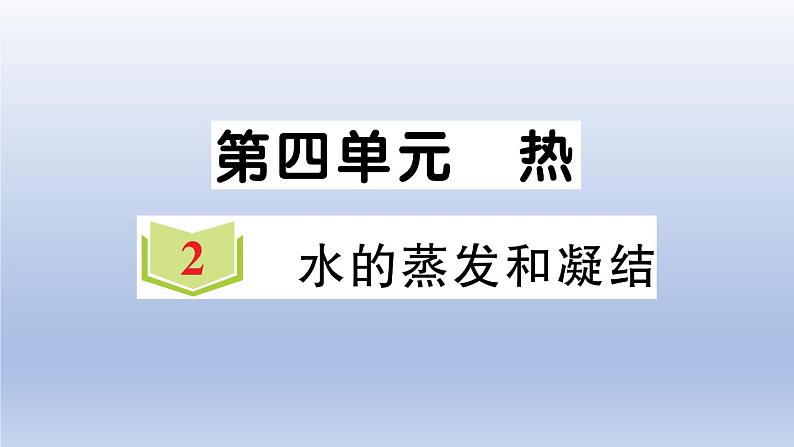 第四单元　热

2 水的蒸发和凝结